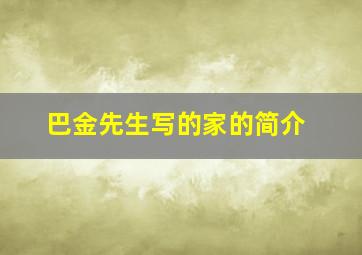 巴金先生写的家的简介